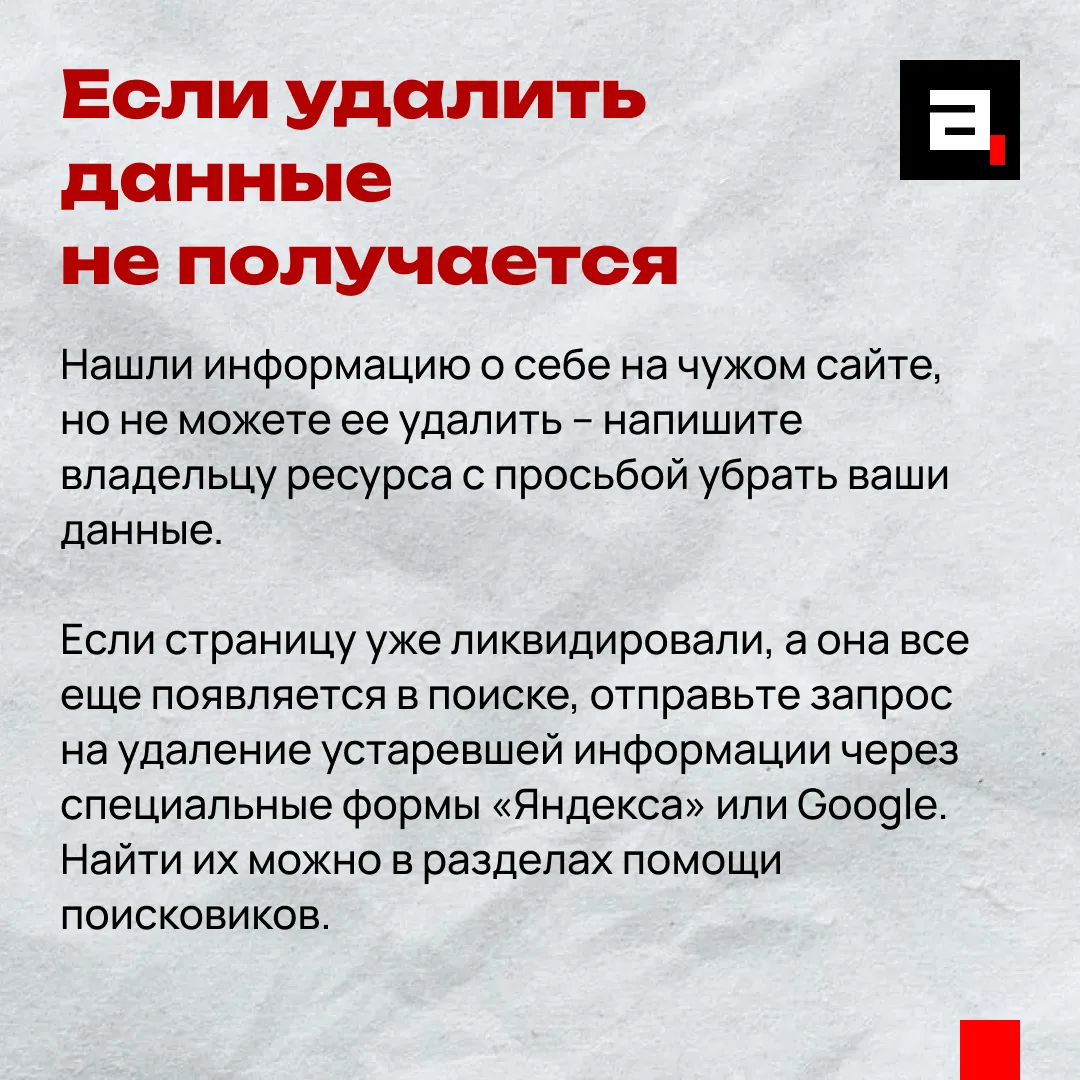 Если удалить данные не получается

Нашли информацию о себе на чужом сайте, но не можете ее удалить - напишите владельцу ресурса с просьбой убрать ваши данные.

Если страницу уже ликвидировали, а она все еще появляется в поиске, отправьте запрос на удаление устаревшей информации через специальные формы «Яндекса» или Google. Найти их можно в разделах помощи поисковиков.